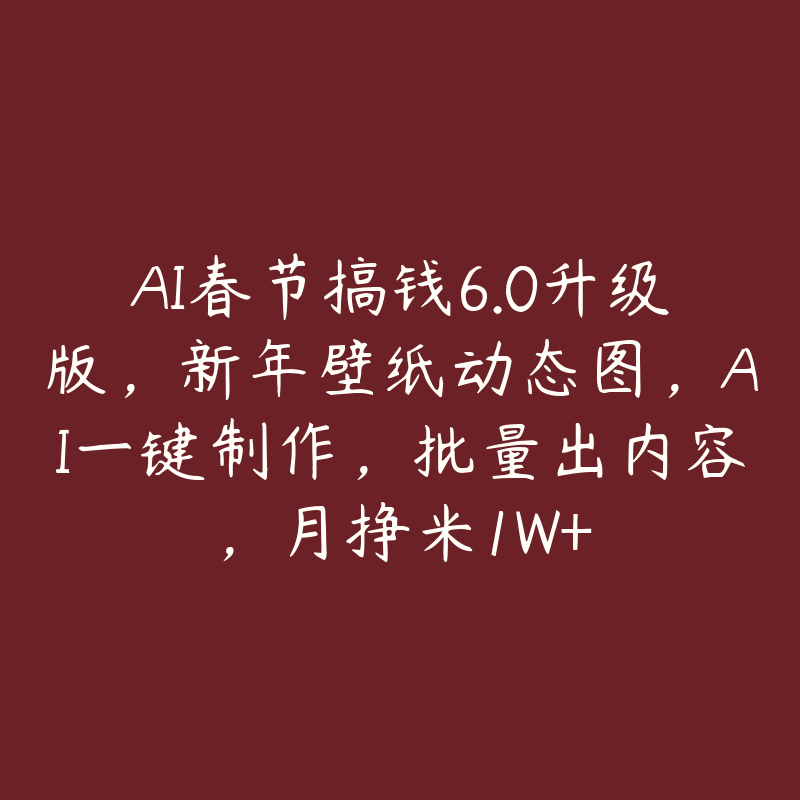 AI春节搞钱6.0升级版，新年壁纸动态图，AI一键制作，批量出内容，月挣米1W+